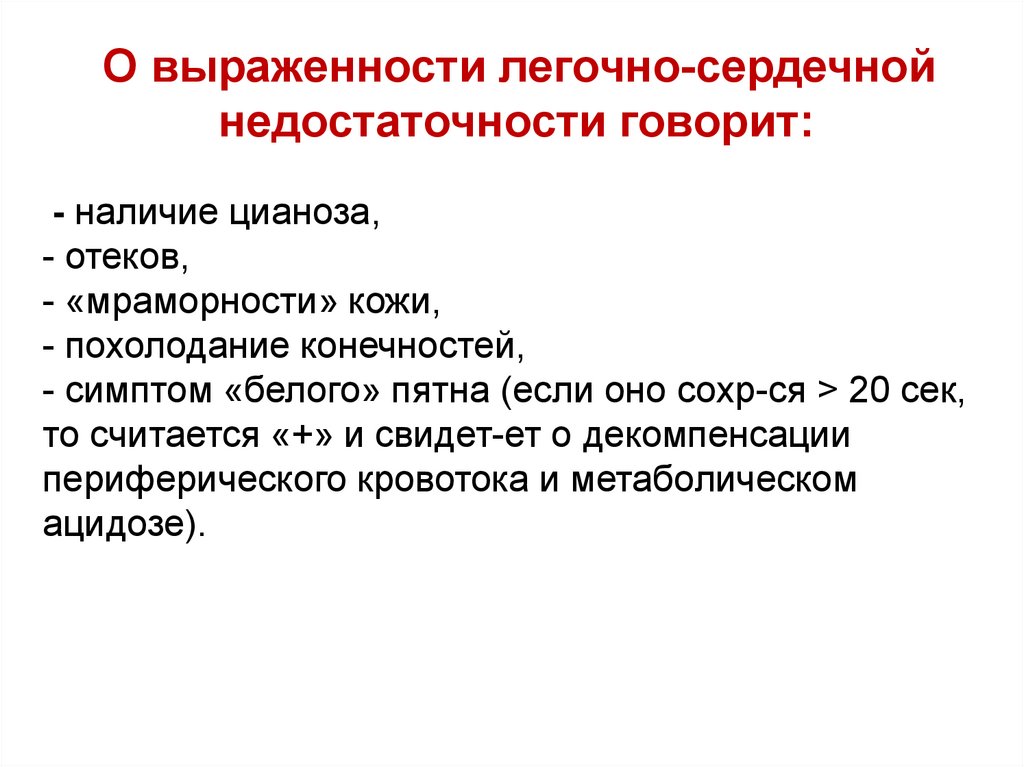 О выраженности легочно-сердечной недостаточности говорит:

- наличие цианоза,
- отеков,
- «мраморности» кожи,
- похолодание конечностей,
- симптом «белого» пятна (если оно сохр-ся > 20 сек, то считается «+» и свидет-ет о декомпенсации периферического кровотока и метаболическом ацидозе).